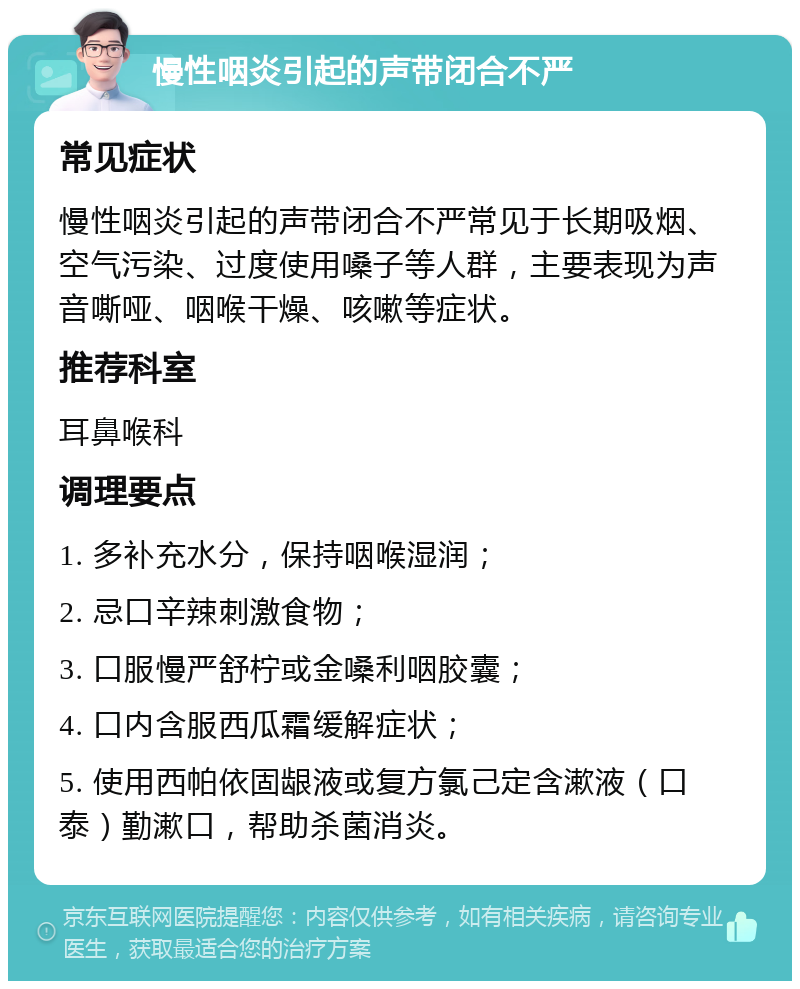 慢性咽炎引起的声带闭合不严

常见症状

慢性咽炎引起的声带闭合不严常见于长期吸烟、空气污染、过度使用嗓子等人群，主要表现为声音嘶哑、咽喉干燥、咳嗽等症状。

推荐科室

耳鼻喉科

调理要点

1. 多补充水分，保持咽喉湿润；

2. 忌口辛辣刺激食物；

3. 口服慢严舒柠或金嗓利咽胶囊；

4. 口内含服西瓜霜缓解症状；

5. 使用西帕依固龈液或复方氯己定含漱液（口泰）勤漱口，帮助杀菌消炎。

京东互联网医院提醒您：内容仅供参考，如有相关疾病，请咨询专业医生，获取最适合您的治疗方案